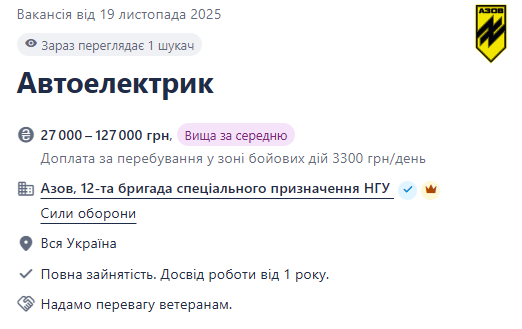 Вакансія від 19 листопада 2025

АЗОВ

Зараз переглядає 1 шукач

Автоелектрик

27 000 – 127 000 грн, Вища за середню

Доплата за перебування у зоні бойових дій 3300 грн/день

Азов, 12-та бригада спеціального призначення НГУ

Сили оборони

Вся Україна

Повна зайнятість. Досвід роботи від 1 року.

Надамо перевагу ветеранам.